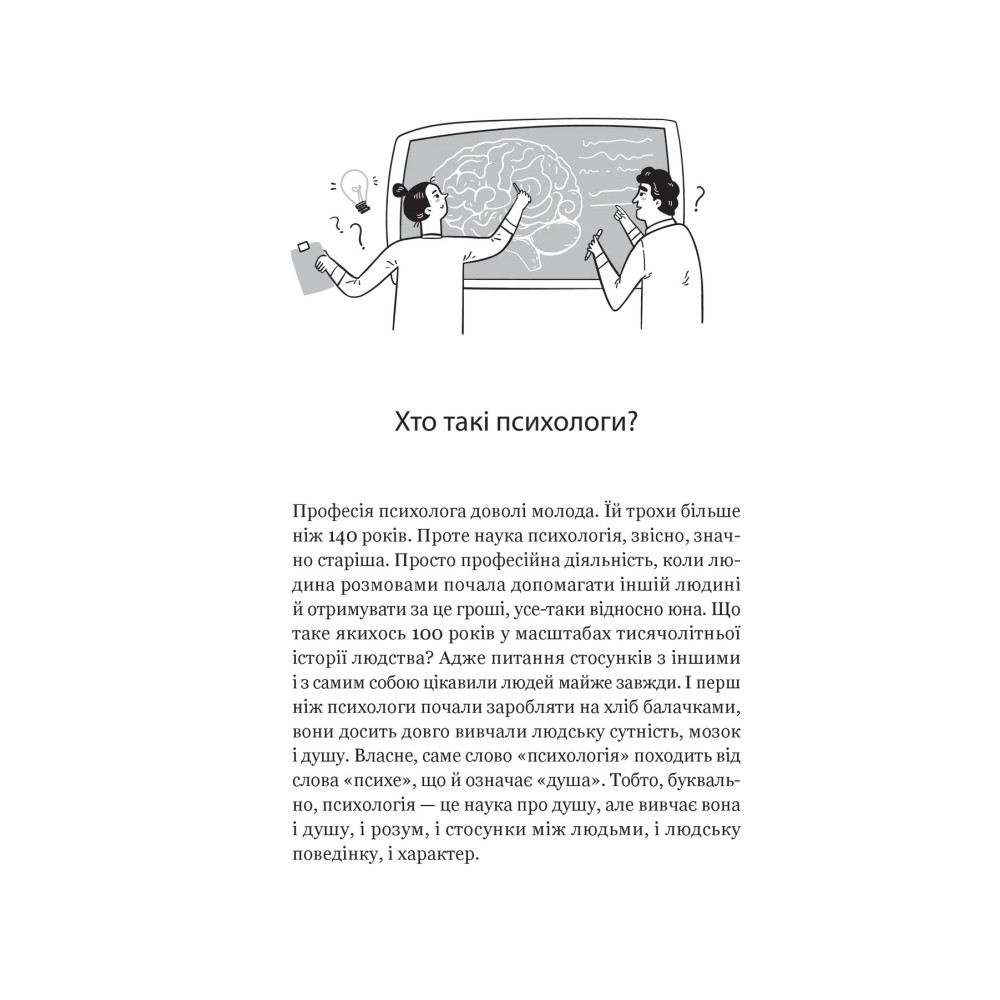 Хто такі психологи?

Професія психолога доволі молода. Їй трохи більше ніж 140 років. Проте наука психологія, звісно, значно старіша. Просто професійна діяльність, коли людина розмовами почала допомагати іншій людині й отримувати за це гроші, усе-таки відносно юна. Що таке якихось 100 років у масштабах тисячолітньої історії людства? Адже питання стосунків з іншими і з самим собою цікавили людей майже завжди. І перш ніж психологи почали заробляти на хліб балачками, вони досить довго вивчали людську сутність, мозок і душу. Власне, саме слово «психологія» походить від слова «психе», що й означає «душа». Тобто, буквально, психологія — це наука про душу, але вивчає вона і душу, і розум, і стосунки між людьми, і людську поведінку, і характер.